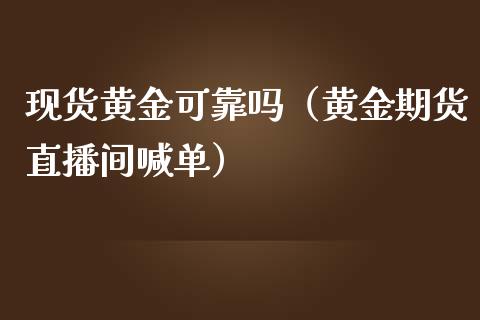 现货黄金可靠吗（黄金期货直播间喊单）